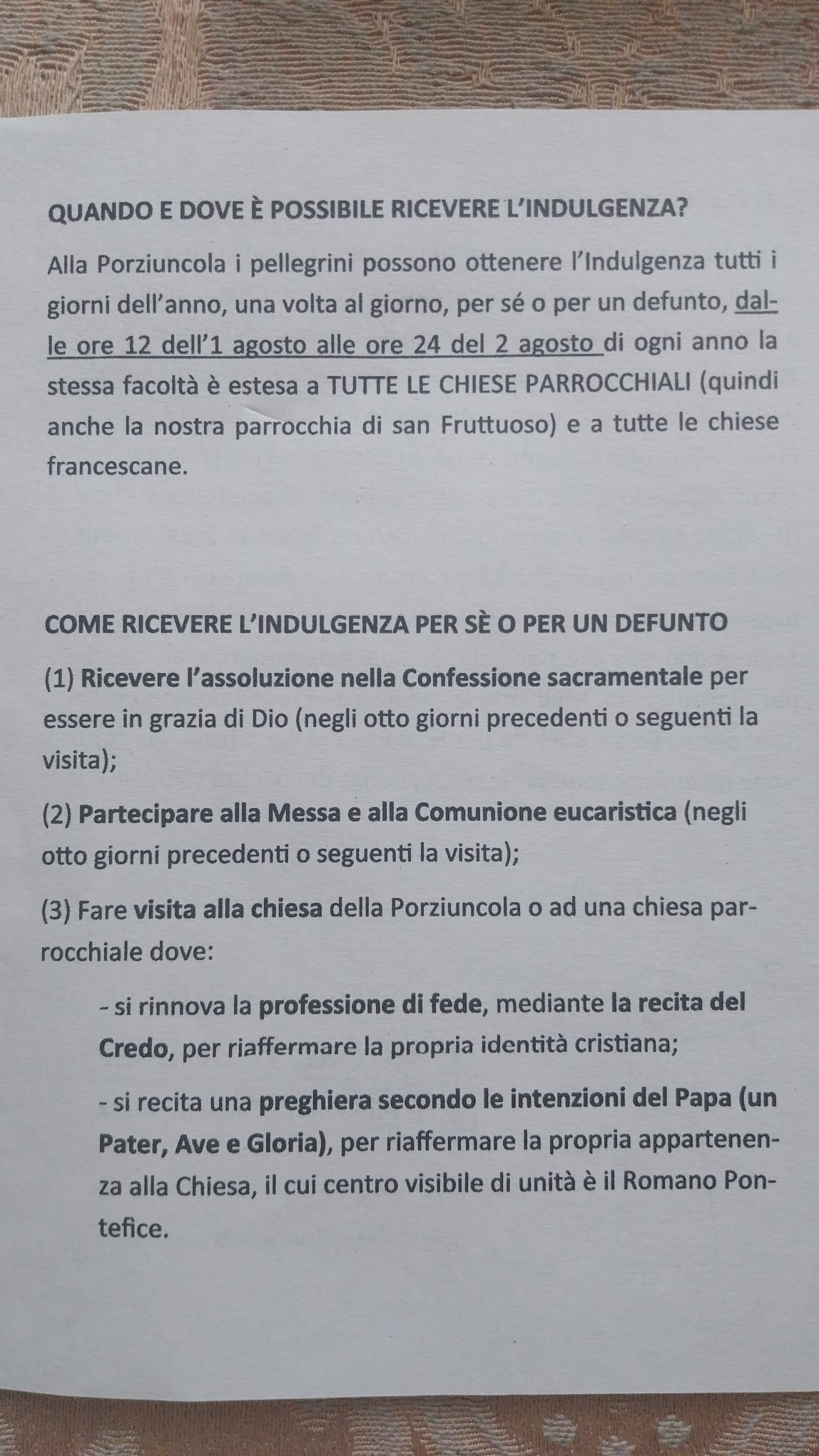 QUANDO E DOVE È POSSIBILE RICEVERE L'INDULGENZA?

Alla Porziuncola i pellegrini possono ottenere l'Indulgenza tutti i giorni dell'anno, una volta al giorno, per sé o per un defunto, dalle ore 12 dell'1 agosto alle ore 24 del 2 agosto di ogni anno la stessa facoltà è estesa a TUTTE LE CHIESE PARROCCHIALI (quindi anche la nostra parrocchia di san Fruttuoso) e a tutte le chiese francescane.

COME RICEVERE L'INDULGENZA PER SÈ O PER UN DEFUNTO

(1) Ricevere l'assoluzione nella Confessione sacramentale per essere in grazia di Dio (negli otto giorni precedenti o seguenti la visita);

(2) Partecipare alla Messa e alla Comunione eucaristica (negli otto giorni precedenti o seguenti la visita);

(3) Fare visita alla chiesa della Porziuncola o ad una chiesa parrocchiale dove:

- si rinnova la professione di fede, mediante la recita del Credo, per riaffermare la propria identità cristiana;

- si recita una preghiera secondo le intenzioni del Papa (un Pater, Ave e Gloria), per riaffermare la propria appartenenza alla Chiesa, il cui centro visibile di unità è il Romano Pontefice.